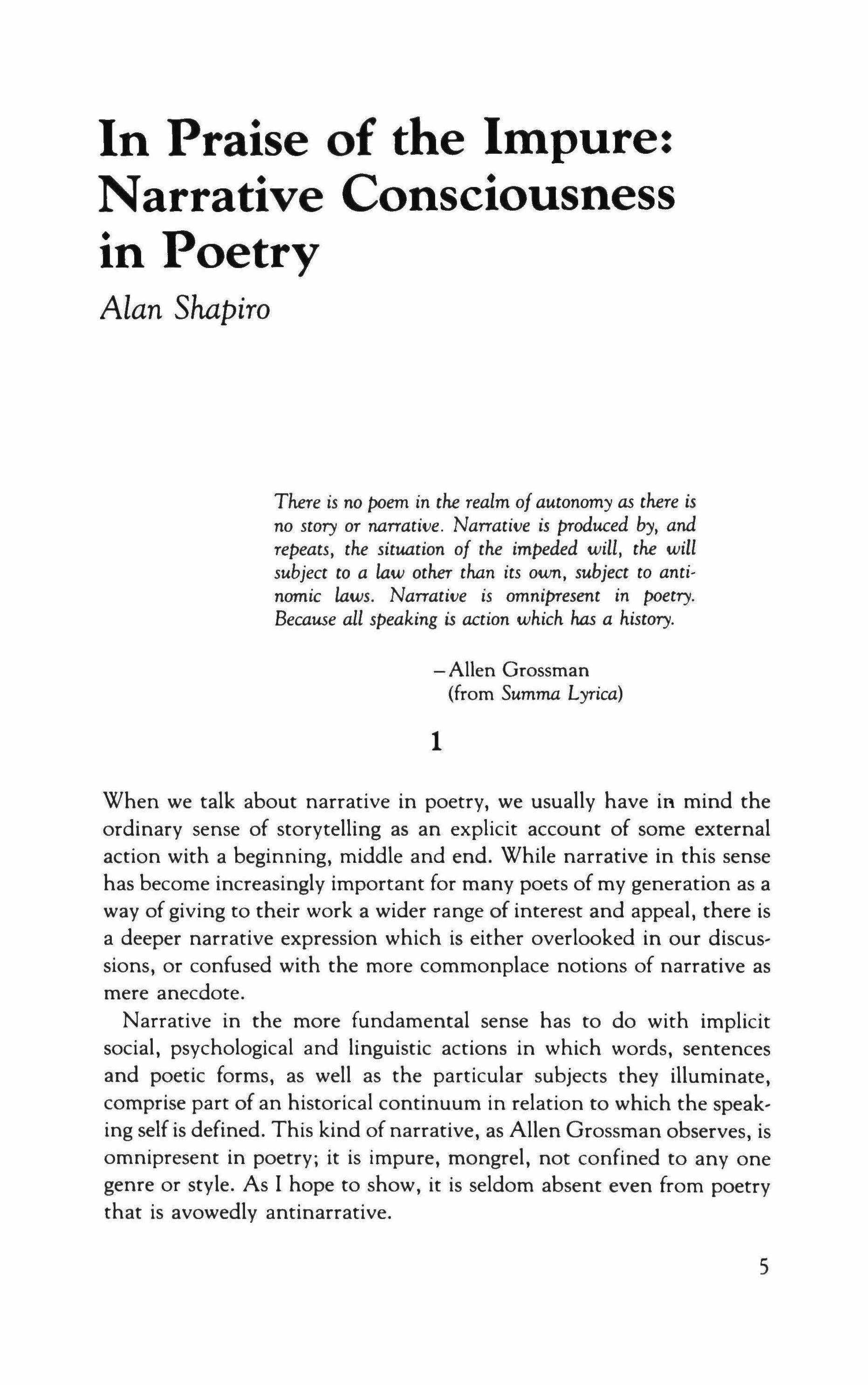 In Praise of the Impure: Narrative Consciousness in Poetry

Alan Shapiro

There is no poem in the realm of autonomy as there is no story or narrative. Narrative is produced by, and repeats, the situation of the impeded will, the will subject to a law other than its own, subject to antinomic laws. Narrative is omnipresent in poetry. Because all speaking is action which has a history.

–Allen Grossman
(from Summa Lyrica)

1

When we talk about narrative in poetry, we usually have in mind the ordinary sense of storytelling as an explicit account of some external action with a beginning, middle and end. While narrative in this sense has become increasingly important for many poets of my generation as a way of giving to their work a wider range of interest and appeal, there is a deeper narrative expression which is either overlooked in our discussions, or confused with the more commonplace notions of narrative as mere anecdote.

Narrative in the more fundamental sense has to do with implicit social, psychological and linguistic actions in which words, sentences and poetic forms, as well as the particular subjects they illuminate, comprise part of an historical continuum in relation to which the speaking self is defined. This kind of narrative, as Allen Grossman observes, is omnipresent in poetry; it is impure, mongrel, not confined to any one genre or style. As I hope to show, it is seldom absent even from poetry that is avowedly antinarrative.

5